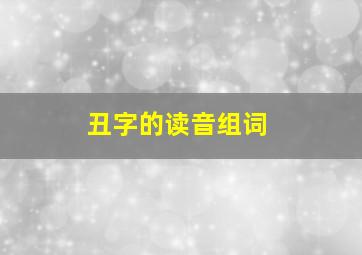 丑字的读音组词